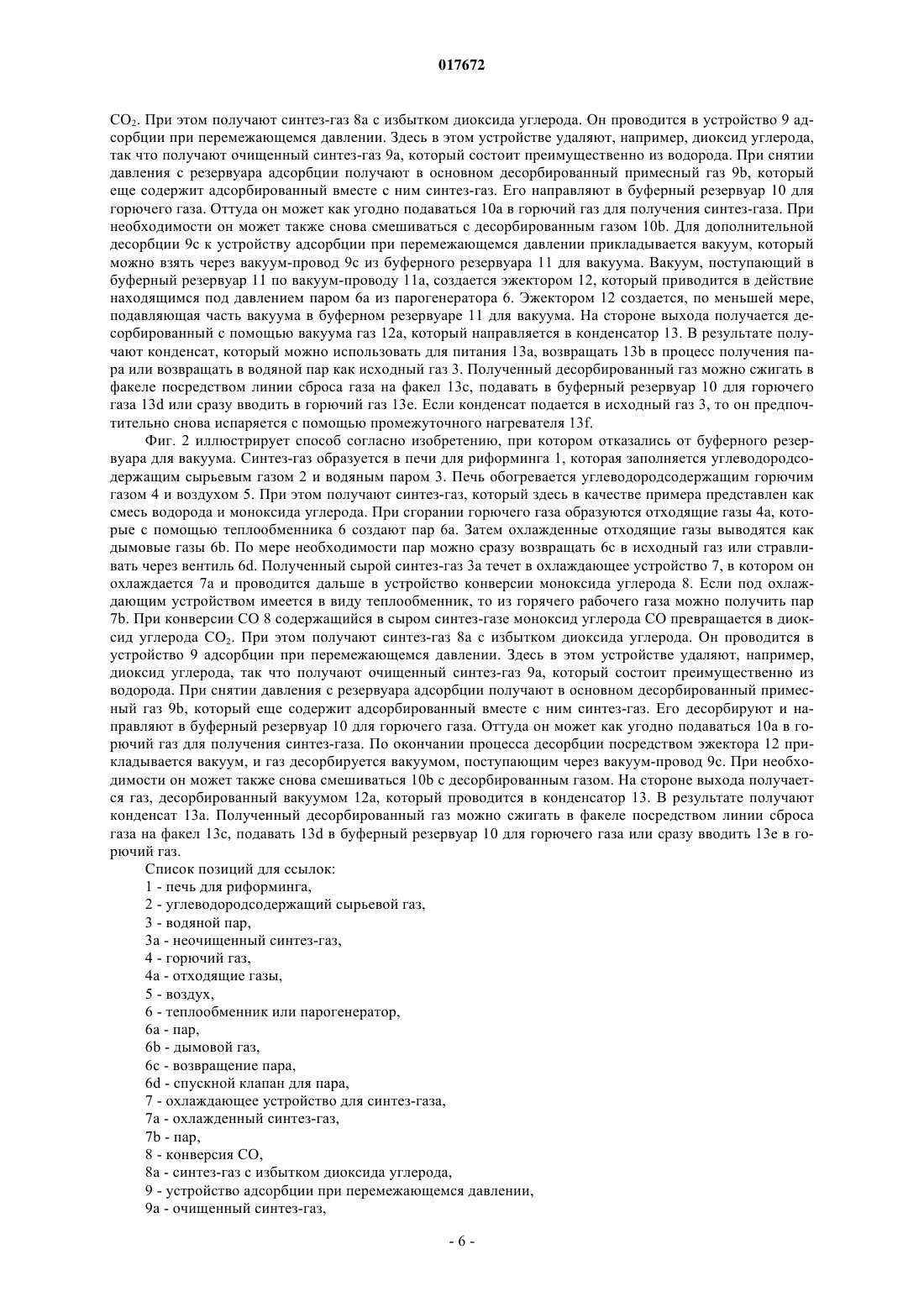 017672

$CO_2$. При этом получают синтез-газ 8a с избытком диоксида углерода. Он проводится в устройство 9 адсорбции при перемежающемся давлении. Здесь в этом устройстве удаляют, например, диоксид углерода, так что получают очищенный синтез-газ 9a, который состоит преимущественно из водорода. При снятии давления с резервуара адсорбции получают в основном десорбированный примесный газ 9b, который еще содержит адсорбированный вместе с ним синтез-газ. Его направляют в буферный резервуар 10 для горючего газа. Оттуда он может как угодно подаваться 10a в горючий газ для получения синтез-газа. При необходимости он может также снова смешиваться с десорбированным газом 10b. Для дополнительной десорбции 9c к устройству адсорбции при перемежающемся давлении прикладывается вакуум, который можно взять через вакуум-провод 9c из буферного резервуара 11 для вакуума. Вакуум, поступающий в буферный резервуар 11 по вакуум-проводу 11a, создается эжектором 12, который приводится в действие находящимся под давлением паром 6a из парогенератора 6. Эжектором 12 создается, по меньшей мере, подавляющая часть вакуума в буферном резервуаре 11 для вакуума. На стороне выхода получается десорбированный с помощью вакуума газ 12a, который направляется в конденсатор 13. В результате получают конденсат, который можно использовать для питания 13a, возвращать 13b в процесс получения пара или возвращать в водяной пар как исходный газ 3. Полученный десорбированный газ можно сжигать в факеле посредством линии сброса газа на факел 13c, подавать в буферный резервуар 10 для горючего газа 13d или сразу вводить в горючий газ 13e. Если конденсат подается в исходный газ 3, то он предпочтительно снова испаряется с помощью промежуточного нагревателя 13f.

Фиг. 2 иллюстрирует способ согласно изобретению, при котором отказались от буферного резервуара для вакуума. Синтез-газ образуется в печи для риформинга 1, которая заполняется углеводородсодержащим сырьевым газом 2 и водяным паром 3. Печь обогревается углеводородсодержащим горючим газом 4 и воздухом 5. При этом получают синтез-газ, который здесь в качестве примера представлен как смесь водорода и моноксида углерода. При сгорании горючего газа образуются отходящие газы 4a, которые с помощью теплообменника 6 создают пар 6a. Затем охлажденные отходящие газы выводятся как дымовые газы 6b. По мере необходимости пар можно сразу возвращать 6c в исходный газ или стравливать через вентиль 6d. Полученный сырой синтез-газ 3a течет в охлаждающее устройство 7, в котором он охлаждается 7a и проводится дальше в устройство конверсии моноксида углерода 8. Если под охлаждающим устройством имеется в виду теплообменник, то из горячего рабочего газа можно получить пар 7b. При конверсии CO 8 содержащийся в сыром синтез-газе моноксид углерода CO превращается в диоксид углерода $CO_2$. При этом получают синтез-газ 8a с избытком диоксида углерода. Он проводится в устройство 9 адсорбции при перемежающемся давлении. Здесь в этом устройстве удаляют, например, диоксид углерода, так что получают очищенный синтез-газ 9a, который состоит преимущественно из водорода. При снятии давления с резервуара адсорбции получают в основном десорбированный примесный газ 9b, который еще содержит адсорбированный вместе с ним синтез-газ. Его десорбируют и направляют в буферный резервуар 10 для горючего газа. Оттуда он может как угодно подаваться 10a в горючий газ для получения синтез-газа. По окончании процесса десорбции посредством эжектора 12 прикладывается вакуум, и газ десорбируется вакуумом, поступающим через вакуум-провод 9c. При необходимости он может также снова смешиваться 10b с десорбированным газом. На стороне выхода получается газ, десорбированный вакуумом 12a, который проводится в конденсатор 13. В результате получают конденсат 13a. Полученный десорбированный газ можно сжигать в факеле посредством линии сброса газа на факел 13c, подавать 13d в буферный резервуар 10 для горючего газа или сразу вводить 13e в горючий газ.

Список позиций для ссылок:
1 - печь для риформинга,
2 - углеводородсодержащий сырьевой газ,
3 - водяной пар,
3a - неочищенный синтез-газ,
4 - горючий газ,
4a - отходящие газы,
5 - воздух,
6 - теплообменник или парогенератор,
6a - пар,
6b - дымовой газ,
6c - возвращение пара,
6d - спускной клапан для пара,
7 - охлаждающее устройство для синтез-газа,
7a - охлажденный синтез-газ,
7b - пар,
8 - конверсия CO,
8a - синтез-газ с избытком диоксида углерода,
9 - устройство адсорбции при перемежающемся давлении,
9a - очищенный синтез-газ,

- 6 -